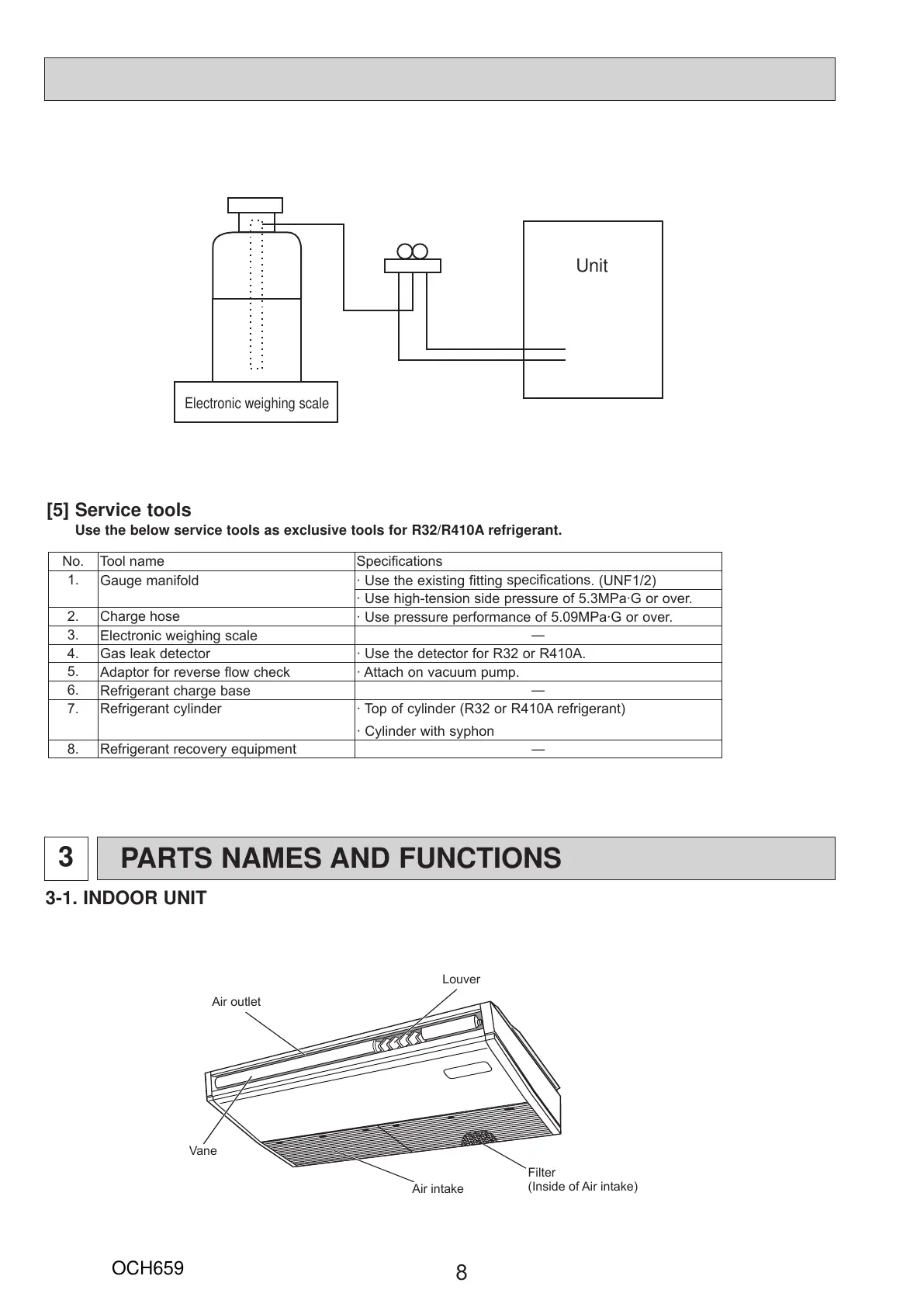 Unit

Electronic weighing scale

[5] Service tools
Use the below service tools as exclusive tools for R32/R410A refrigerant.

| No. | Tool name | Specifications |
|---|---|---|
| 1. | Gauge manifold | · Use the existing fitting specifications. (UNF1/2) |
| | | · Use high-tension side pressure of 5.3MPa·G or over. |
| 2. | Charge hose | · Use pressure performance of 5.09MPa·G or over. |
| 3. | Electronic weighing scale | — |
| 4. | Gas leak detector | · Use the detector for R32 or R410A. |
| 5. | Adaptor for reverse flow check | · Attach on vacuum pump. |
| 6. | Refrigerant charge base | — |
| 7. | Refrigerant cylinder | · Top of cylinder (R32 or R410A refrigerant) · Cylinder with syphon |
| 8. | Refrigerant recovery equipment | — |

3 PARTS NAMES AND FUNCTIONS

3-1. INDOOR UNIT

Louver
Air outlet
Vane
Air intake
Filter
(Inside of Air intake)

OCH659
8